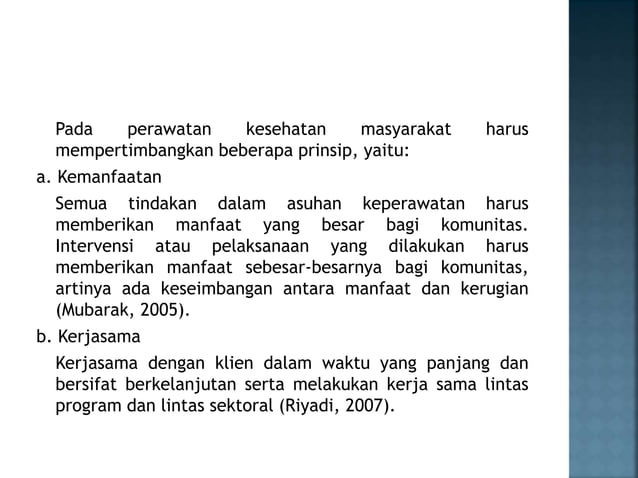 Pada perawatan kesehatan masyarakat harus mempertimbangkan beberapa prinsip, yaitu:

a. Kemanfaatan

Semua tindakan dalam asuhan keperawatan harus memberikan manfaat yang besar bagi komunitas. Intervensi atau pelaksanaan yang dilakukan harus memberikan manfaat sebesar-besarnya bagi komunitas, artinya ada keseimbangan antara manfaat dan kerugian (Mubarak, 2005).

b. Kerjasama

Kerjasama dengan klien dalam waktu yang panjang dan bersifat berkelanjutan serta melakukan kerja sama lintas program dan lintas sektoral (Riyadi, 2007).